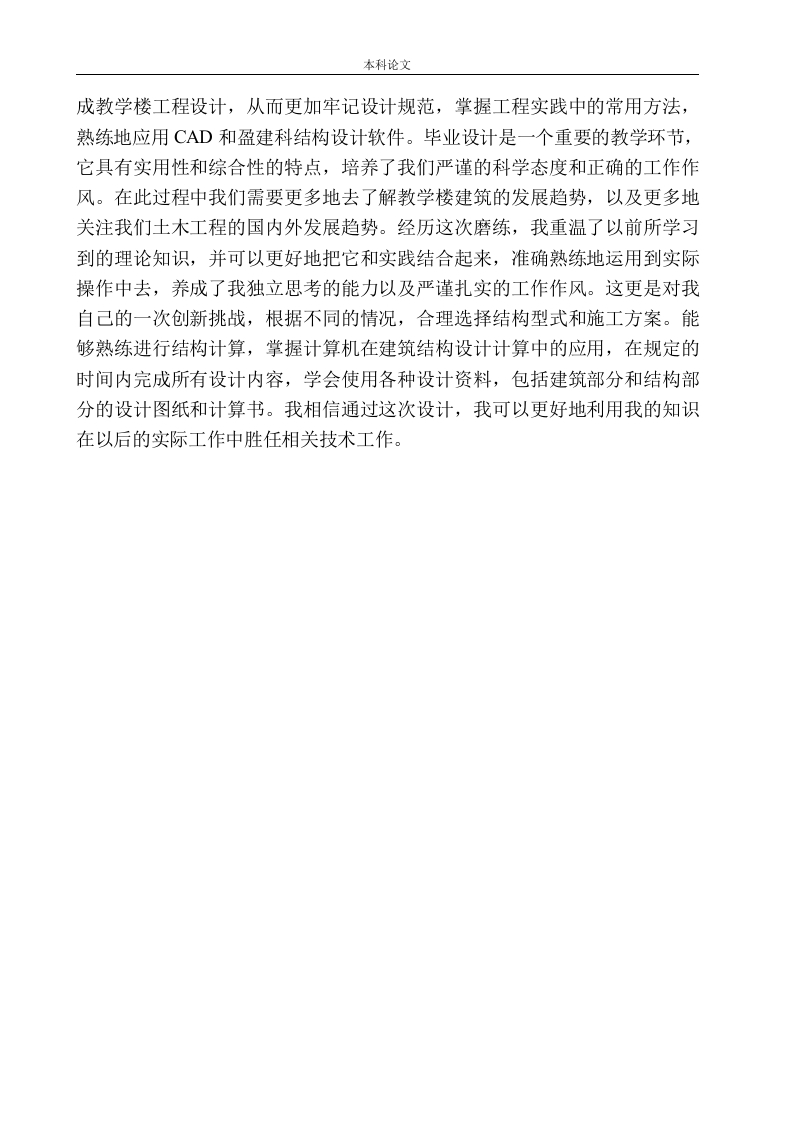 本科论文

成教学楼工程设计，从而更加牢记设计规范，掌握工程实践中的常用方法，熟练地应用 CAD 和盈建科结构设计软件。毕业设计是一个重要的教学环节，它具有实用性和综合性的特点，培养了我们严谨的科学态度和正确的工作作风。在此过程中我们需要更多地去了解教学楼建筑的发展趋势，以及更多地关注我们土木工程的国内外发展趋势。经历这次磨练，我重温了以前所学习到的理论知识，并可以更好地把它和实践结合起来，准确熟练地运用到实际操作中去，养成了我独立思考的能力以及严谨扎实的工作作风。这更是对我自己的一次创新挑战，根据不同的情况，合理选择结构型式和施工方案。能够熟练进行结构计算，掌握计算机在建筑结构设计计算中的应用，在规定的时间内完成所有设计内容，学会使用各种设计资料，包括建筑部分和结构部分的设计图纸和计算书。我相信通过这次设计，我可以更好地利用我的知识在以后的实际工作中胜任相关技术工作。